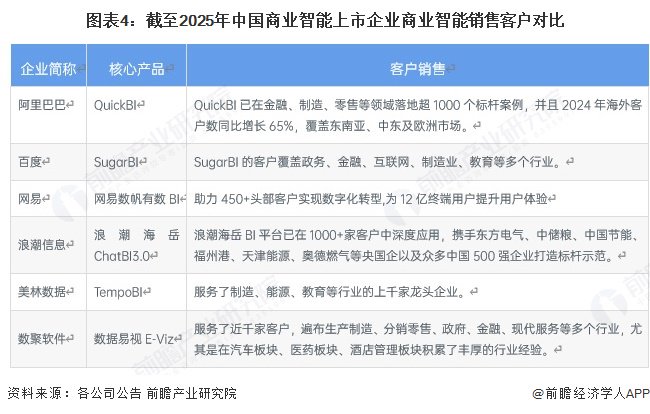 图表4：截至2025年中国商业智能上市企业商业智能销售客户对比

| 企业简称 | 核心产品 | 客户销售 |
|---|---|---|
| 阿里巴巴 | QuickBI | QuickBI已在金融、制造、零售等领域落地超1000个标杆案例，并且2024年海外客户数同比增长65%，覆盖东南亚、中东及欧洲市场。 |
| 百度 | SugarBI | SugarBI的客户覆盖政务、金融、互联网、制造业、教育等多个行业。 |
| 网易 | 网易数帆有数BI | 助力450+头部客户实现数字化转型,为12亿终端用户提升用户体验 |
| 浪潮信息 | 浪潮海岳ChatBI3.0 | 浪潮海岳BI平台已在1000+家客户中深度应用，携手东方电气、中储粮、中国节能、福州港、天津能源、奥德燃气等央国企以及众多中国500强企业打造标杆示范。 |
| 美林数据 | TempoBI | 服务了制造、能源、教育等行业的上千家龙头企业。 |
| 数聚软件 | 数据易视E-Viz | 服务了近千家客户，遍布生产制造、分销零售、政府、金融、现代服务等多个行业，尤其是在汽车板块、医药板块、酒店管理板块积累了丰厚的行业经验。 |

资料来源：各公司公告 前瞻产业研究院

@前瞻经济学人APP

前瞻产业研究院